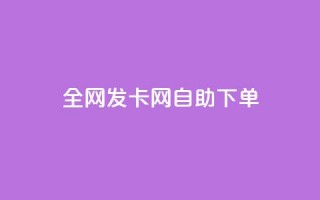 全网发卡网自助下单